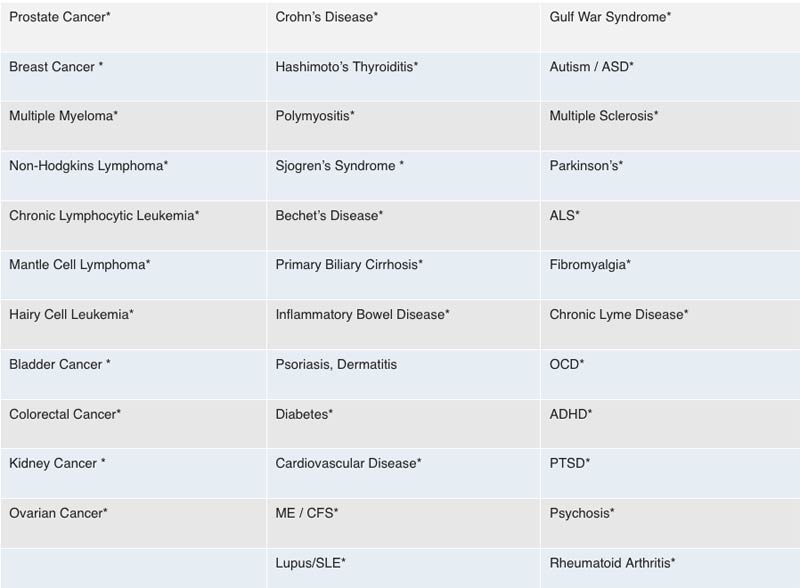 | Prostate Cancer* | Crohn's Disease* | Gulf War Syndrome* |
|---|---|---|
| Breast Cancer * | Hashimoto's Thyroiditis* | Autism / ASD* |
| Multiple Myeloma* | Polymyositis* | Multiple Sclerosis* |
| Non-Hodgkins Lymphoma* | Sjogren's Syndrome * | Parkinson's* |
| Chronic Lymphocytic Leukemia* | Bechet's Disease* | ALS* |
| Mantle Cell Lymphoma* | Primary Biliary Cirrhosis* | Fibromyalgia* |
| Hairy Cell Leukemia* | Inflammatory Bowel Disease* | Chronic Lyme Disease* |
| Bladder Cancer * | Psoriasis, Dermatitis | OCD* |
| Colorectal Cancer* | Diabetes* | ADHD* |
| Kidney Cancer * | Cardiovascular Disease* | PTSD* |
| Ovarian Cancer* | ME / CFS* | Psychosis* |
|  | Lupus/SLE* | Rheumatoid Arthritis* |